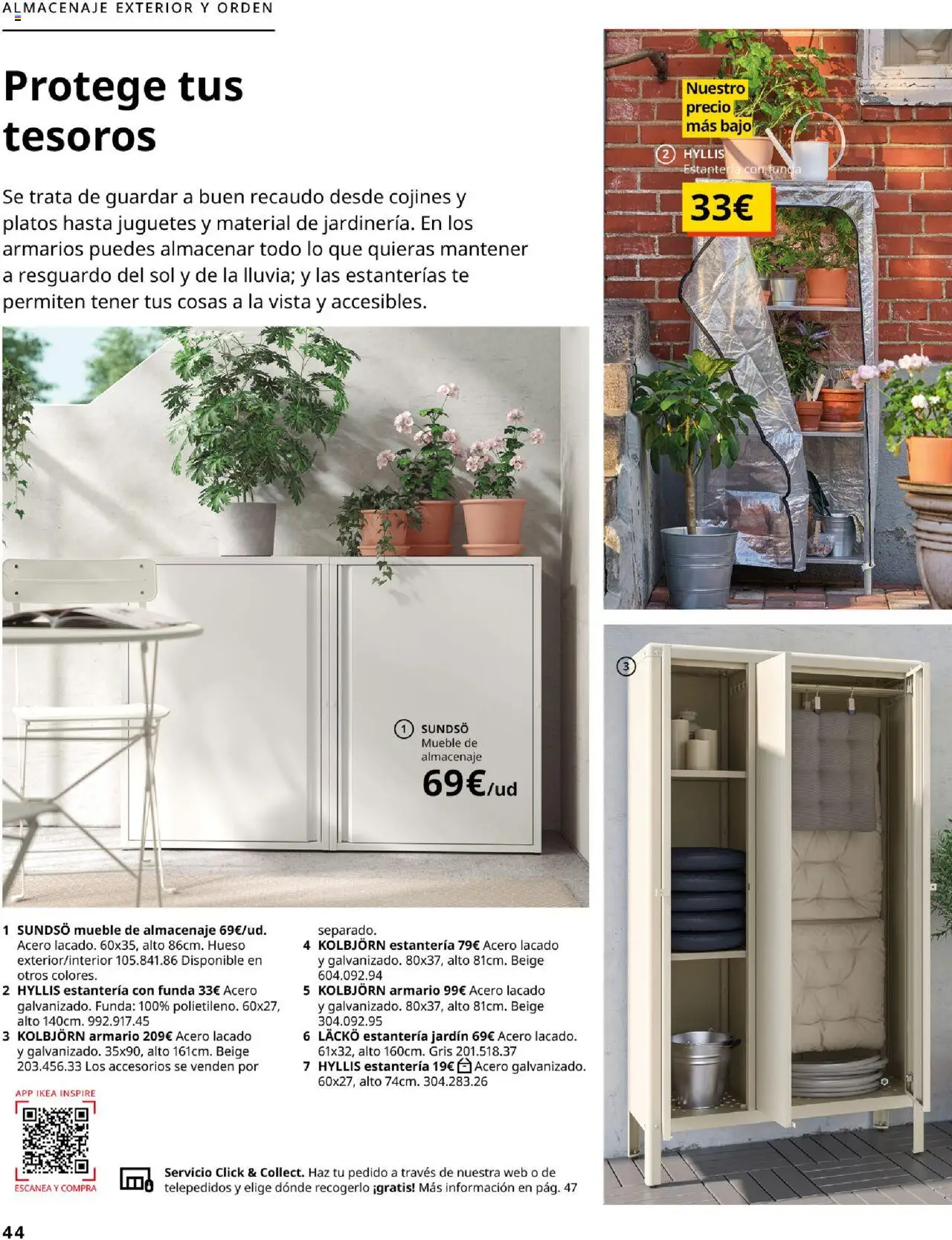 ALMACENAJE EXTERIOR Y ORDEN

Protege tus tesoros

Se trata de guardar a buen recaudo desde cojines y platos hasta juguetes y material de jardinería. En los armarios puedes almacenar todo lo que quieras mantener a resguardo del sol y de la lluvia; y las estanterías te permiten tener tus cosas a la vista y accesibles.

Nuestro precio más bajo

2 HYLLIS Estantería con funda

33€

1 SUNDSÖ Mueble de almacenaje

69€/ud

3

1 SUNDSÖ mueble de almacenaje 69€/ud. Acero lacado. 60x35, alto 86cm. Hueso exterior/interior 105.841.86 Disponible en otros colores.
2 HYLLIS estantería con funda 33€ Acero galvanizado. Funda: 100% polietileno. 60x27, alto 140cm. 992.917.45
3 KOLBJÖRN armario 209€ Acero lacado y galvanizado. 35x90, alto 161cm. Beige 203.456.33 Los accesorios se venden por separado.
4 KOLBJÖRN estantería 79€ Acero lacado y galvanizado. 80x37, alto 81cm. Beige 604.092.94
5 KOLBJÖRN armario 99€ Acero lacado y galvanizado. 80x37, alto 81cm. Beige 304.092.95
6 LÄCKÖ estantería jardín 69€ Acero lacado. 61x32, alto 160cm. Gris 201.518.37
7 HYLLIS estantería 19€ Acero galvanizado. 60x27, alto 74cm. 304.283.26

APP IKEA INSPIRE
ESCANEA Y COMPRA

Servicio Click & Collect. Haz tu pedido a través de nuestra web o de telepedidos y elige dónde recogerlo ¡gratis! Más información en pág. 47

44